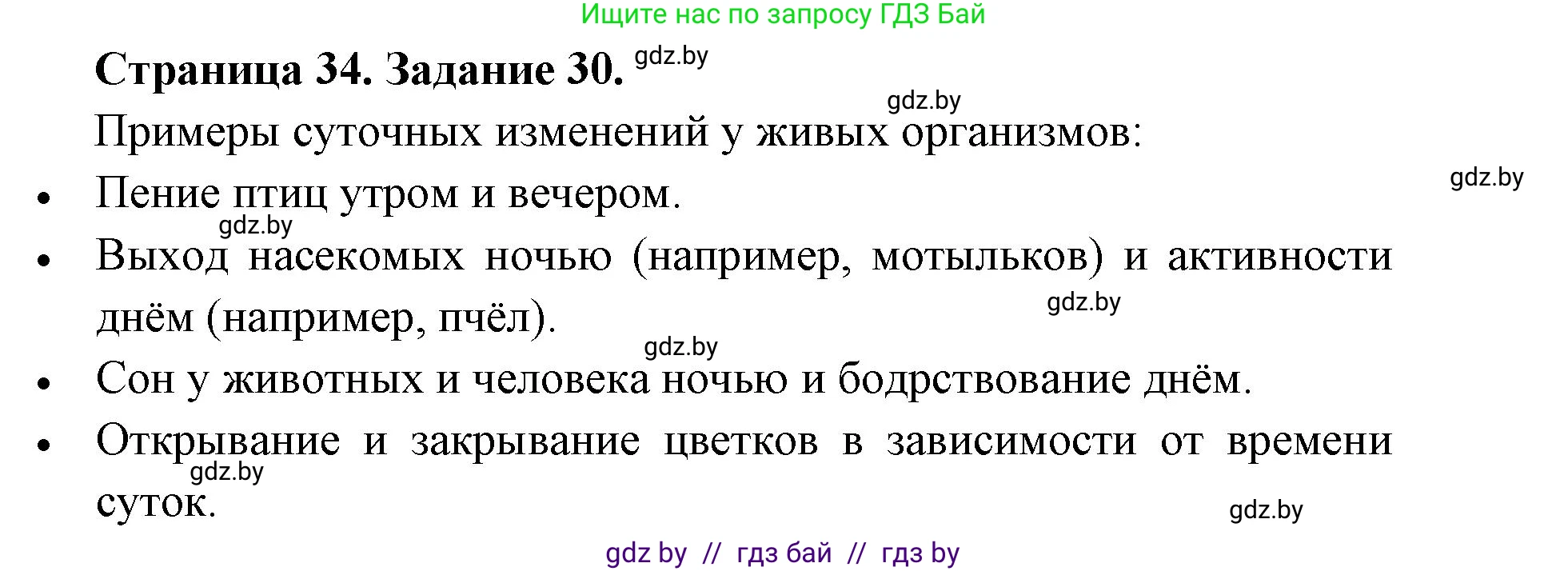 Ищите нас по запросу ГДЗ Бай

Страница 34. Задание 30. gdz.by

gdz.by

Примеры суточных изменений у живых организмов:

gdz.by

• Пение птиц утром и вечером.

gdz.by

• Выход насекомых ночью (например, мотыльков) и активности днём (например, пчёл).

gdz.by

gdz.by

• Сон у животных и человека ночью и бодрствование днём.

• Открывание и закрывание цветков в зависимости от времени суток.

gdz.by

gdz.by

gdz by // гдз бай // гдз by